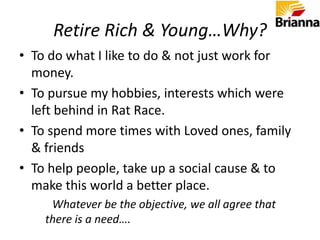 Brianna

Retire Rich & Young…Why?

• To do what I like to do & not just work for money.
• To pursue my hobbies, interests which were left behind in Rat Race.
• To spend more times with Loved ones, family & friends
• To help people, take up a social cause & to make this world a better place.

Whatever be the objective, we all agree that there is a need….